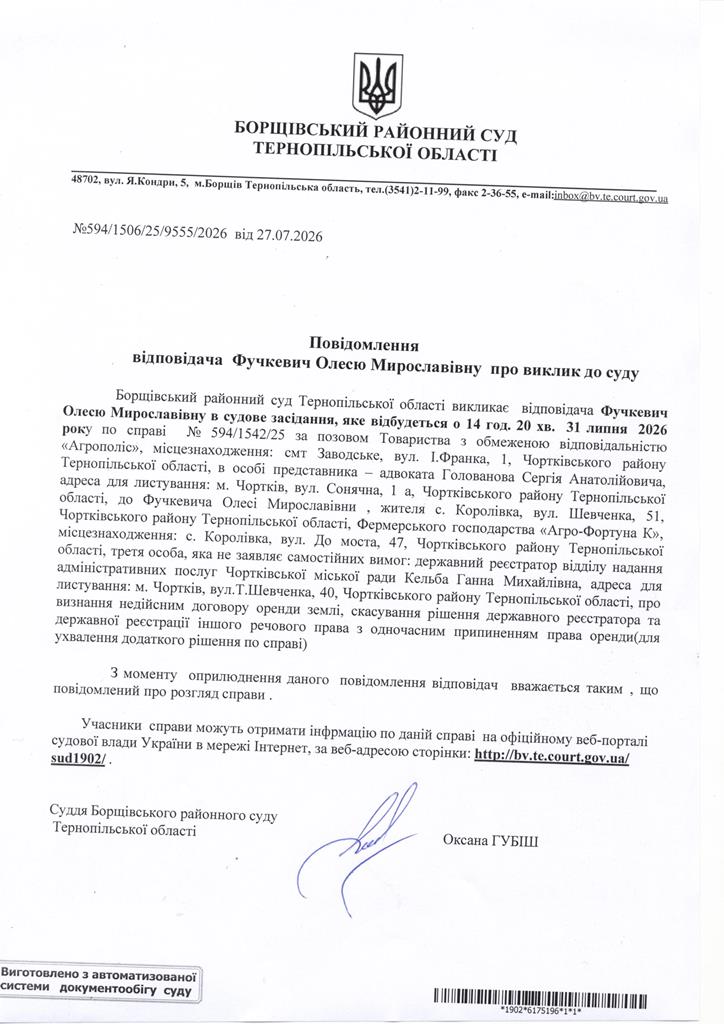 БОРЩІВСЬКИЙ РАЙОННИЙ СУД
ТЕРНОПІЛЬСЬКОЇ ОБЛАСТІ

48702, вул. Я.Кондри, 5, м.Борщів Тернопільська область, тел.(3541)2-11-99, факс 2-36-55, e-mail:inbox@bv.te.court.gov.ua

№594/1506/25/9555/2026 від 27.07.2026

Повідомлення
відповідача Фучкевич Олесю Мирославівну про виклик до суду

Борщівський районний суд Тернопільської області викликає відповідача Фучкевич Олесю Мирославівну в судове засідання, яке відбудеться о 14 год. 20 хв. 31 липня 2026 року по справі № 594/1542/25 за позовом Товариства з обмеженою відповідальністю «Агрополіс», місцезнаходження: смт Заводське, вул. І.Франка, 1, Чортківського району Тернопільської області, в особі представника – адвоката Голованова Сергія Анатолійовича, адреса для листування: м. Чортків, вул. Сонячна, 1 а, Чортківського району Тернопільської області, до Фучкевича Олесі Мирославівни , жителя с. Королівка, вул. Шевченка, 51, Чортківського району Тернопільської області, Фермерського господарства «Агро-Фортуна К», місцезнаходження: с. Королівка, вул. До моста, 47, Чортківського району Тернопільської області, третя особа, яка не заявляє самостійних вимог: державний реєстратор відділу надання адміністративних послуг Чортківської міської ради Кельба Ганна Михайлівна, адреса для листування: м. Чортків, вул.Т.Шевченка, 40, Чортківського району Тернопільської області, про визнання недійсним договору оренди землі, скасування рішення державного реєстратора та державної реєстрації іншого речового права з одночасним припиненням права оренди(для ухвалення додаткового рішення по справі)

З моменту оприлюднення даного повідомлення відповідач вважається таким , що повідомлений про розгляд справи .

Учасники справи можуть отримати інфрмацію по даній справі на офіційному веб-порталі судової влади України в мережі Інтернет, за веб-адресою сторінки: http://bv.te.court.gov.ua/sud1902/ .

Суддя Борщівського районного суду
Тернопільської області

Оксана ГУБІШ

Виготовлено з автоматизованої системи документообігу суду

*1902*6175196*1*1*